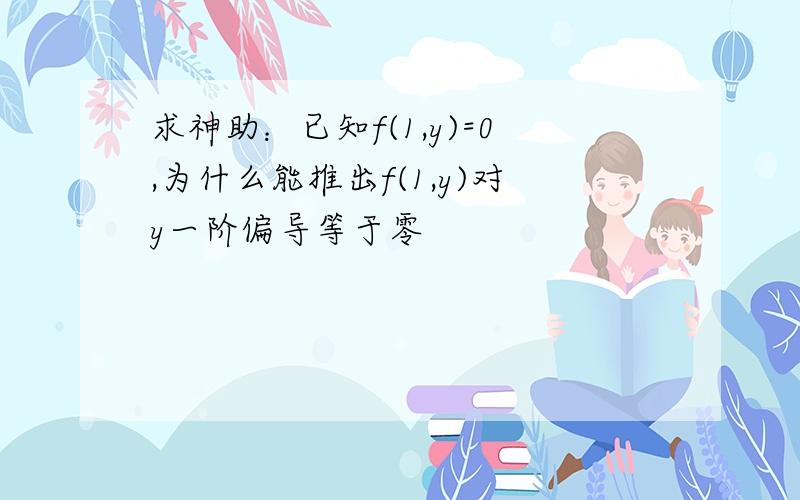 求神助：已知$f(1,y)=0$,为什么能推出$f(1,y)$对$y$一阶偏导等于零